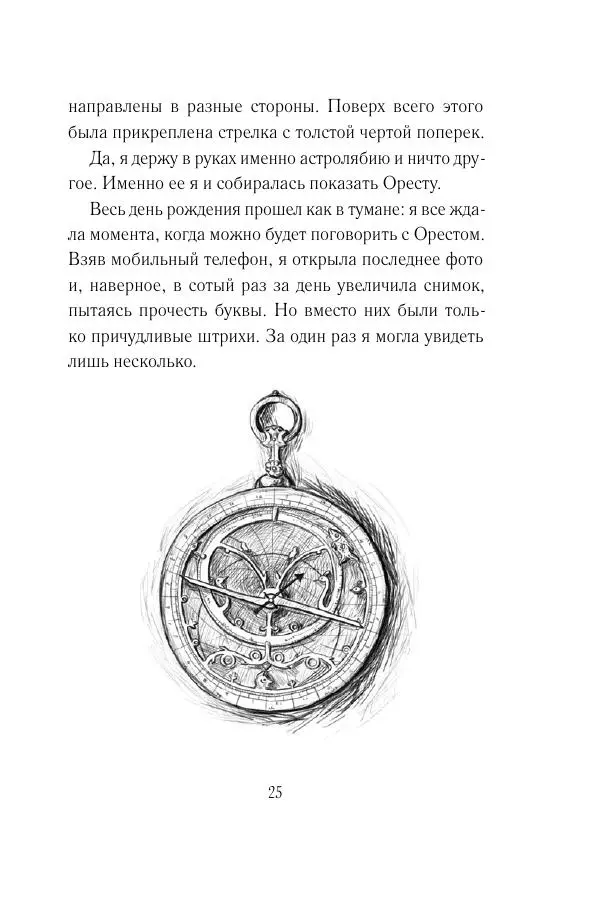 направлены в разные стороны. Поверх всего этого была прикреплена стрелка с толстой чертой поперек.

Да, я держу в руках именно астролябию и ничто другое. Именно ее я и собиралась показать Оресту.

Весь день рождения прошел как в тумане: я все ждала момента, когда можно будет поговорить с Орестом. Взяв мобильный телефон, я открыла последнее фото и, наверное, в сотый раз за день увеличила снимок, пытаясь прочесть буквы. Но вместо них были только причудливые штрихи. За один раз я могла увидеть лишь несколько.

25